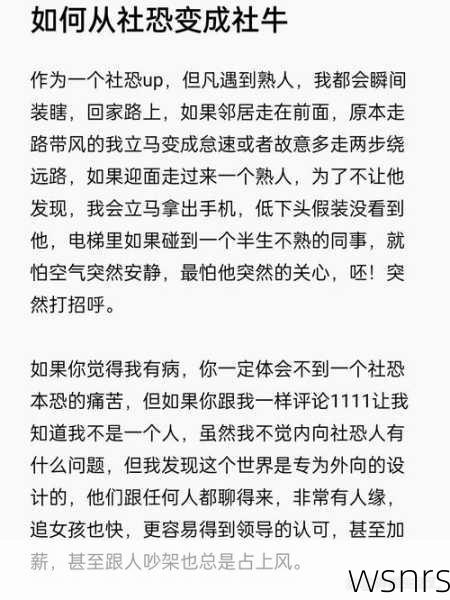 如何从社恐变成社牛

作为一个社恐up，但凡遇到熟人，我都会瞬间装瞎，回家路上，如果邻居走在前面，原本走路带风的我立马变成怠速或者故意多走两步绕远路，如果迎面走过来一个熟人，为了不让他发现，我会立马拿出手机，低下头假装没看到他，电梯里如果碰到一个半生不熟的同事，就怕空气突然安静，最怕他突然的关心，呸！突然打招呼。

如果你觉得我有病，你一定体会不到一个社恐本恐的痛苦，但如果你跟我一样评论1111让我知道我不是一个人，虽然我不觉内向社恐人有什么问题，但我发现这个世界是专为外向的设计的，他们跟任何人都聊得来，非常有人缘，追女孩也快，更容易得到领导的认可，甚至加薪，甚至跟人吵架也总是占上风。

wsnrs